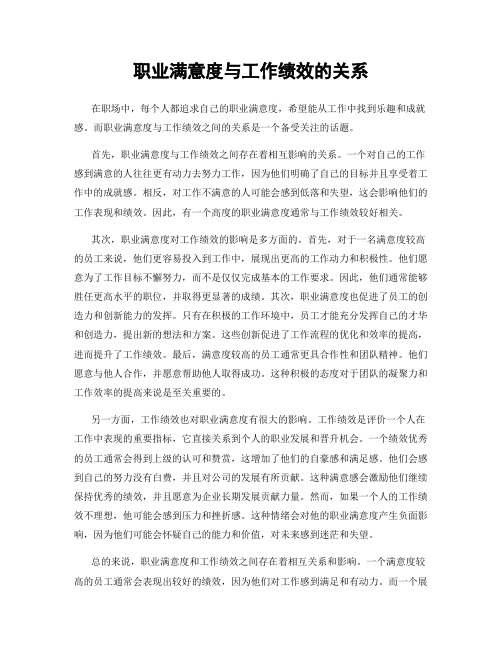 职业满意度与工作绩效的关系

在职场中，每个人都追求自己的职业满意度，希望能从工作中找到乐趣和成就感。而职业满意度与工作绩效之间的关系是一个备受关注的话题。

首先，职业满意度与工作绩效之间存在着相互影响的关系。一个对自己的工作感到满意的人往往更有动力去努力工作，因为他们明确了自己的目标并且享受着工作中的成就感。相反，对工作不满意的人可能会感到低落和失望，这会影响他们的工作表现和绩效。因此，有一个高度的职业满意度通常与工作绩效较好相关。

其次，职业满意度对工作绩效的影响是多方面的。首先，对于一名满意度较高的员工来说，他们更容易投入到工作中，展现出更高的工作动力和积极性。他们愿意为了工作目标不懈努力，而不是仅仅完成基本的工作要求。因此，他们通常能够胜任更高水平的职位，并取得更显著的成绩。其次，职业满意度也促进了员工的创造力和创新能力的发挥。只有在积极的工作环境中，员工才能充分发挥自己的才华和创造力，提出新的想法和方案。这些创新促进了工作流程的优化和效率的提高，进而提升了工作绩效。最后，满意度较高的员工通常更具合作性和团队精神。他们愿意与他人合作，并愿意帮助他人取得成功。这种积极的态度对于团队的凝聚力和工作效率的提高来说是至关重要的。

另一方面，工作绩效也对职业满意度有很大的影响。工作绩效是评价一个人在工作中表现的重要指标，它直接关系到个人的职业发展和晋升机会。一个绩效优秀的员工通常会得到上级的认可和赞赏，这增加了他们的自豪感和满足感。他们会感到自己的努力没有白费，并且对公司的发展有所贡献。这种满意感会激励他们继续保持优秀的绩效，并且愿意为企业长期发展贡献力量。然而，如果一个人的工作绩效不理想，他可能会感到压力和挫折感。这种情绪会对他的职业满意度产生负面影响，因为他们可能会怀疑自己的能力和价值，对未来感到迷茫和失望。

总的来说，职业满意度和工作绩效之间存在着相互关系和影响。一个满意度较高的员工通常会表现出较好的绩效，因为他们对工作感到满足和有动力。而一个展